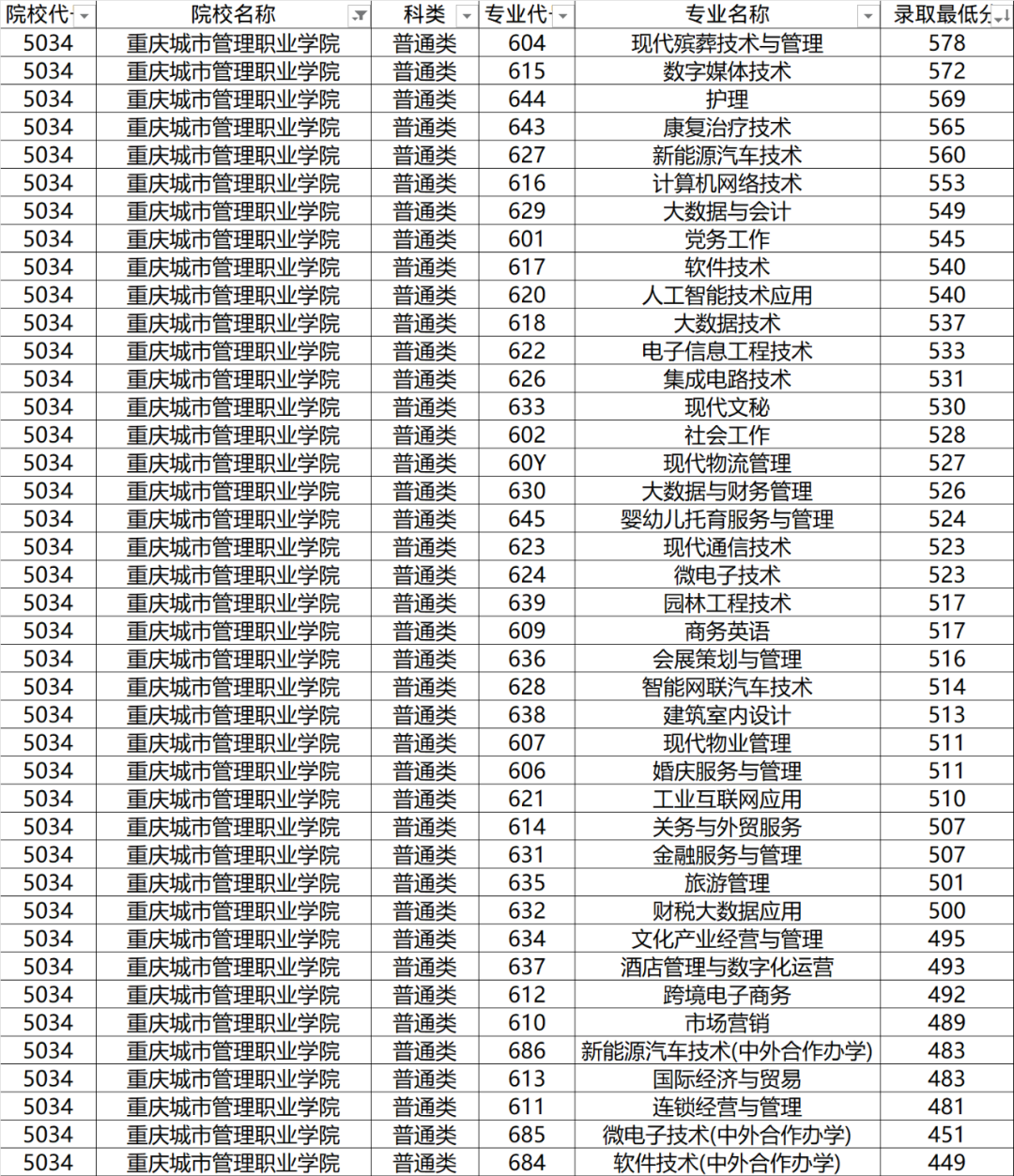 | 院校代 | 院校名称 | 科类 | 专业代 | 专业名称 | 录取最低分 |
|---|---|---|---|---|---|
| 5034 | 重庆城市管理职业学院 | 普通类 | 604 | 现代殡葬技术与管理 | 578 |
| 5034 | 重庆城市管理职业学院 | 普通类 | 615 | 数字媒体技术 | 572 |
| 5034 | 重庆城市管理职业学院 | 普通类 | 644 | 护理 | 569 |
| 5034 | 重庆城市管理职业学院 | 普通类 | 643 | 康复治疗技术 | 565 |
| 5034 | 重庆城市管理职业学院 | 普通类 | 627 | 新能源汽车技术 | 560 |
| 5034 | 重庆城市管理职业学院 | 普通类 | 616 | 计算机网络技术 | 553 |
| 5034 | 重庆城市管理职业学院 | 普通类 | 629 | 大数据与会计 | 549 |
| 5034 | 重庆城市管理职业学院 | 普通类 | 601 | 党务工作 | 545 |
| 5034 | 重庆城市管理职业学院 | 普通类 | 617 | 软件技术 | 540 |
| 5034 | 重庆城市管理职业学院 | 普通类 | 620 | 人工智能技术应用 | 540 |
| 5034 | 重庆城市管理职业学院 | 普通类 | 618 | 大数据技术 | 537 |
| 5034 | 重庆城市管理职业学院 | 普通类 | 622 | 电子信息工程技术 | 533 |
| 5034 | 重庆城市管理职业学院 | 普通类 | 626 | 集成电路技术 | 531 |
| 5034 | 重庆城市管理职业学院 | 普通类 | 633 | 现代文秘 | 530 |
| 5034 | 重庆城市管理职业学院 | 普通类 | 602 | 社会工作 | 528 |
| 5034 | 重庆城市管理职业学院 | 普通类 | 60Y | 现代物流管理 | 527 |
| 5034 | 重庆城市管理职业学院 | 普通类 | 630 | 大数据与财务管理 | 526 |
| 5034 | 重庆城市管理职业学院 | 普通类 | 645 | 婴幼儿托育服务与管理 | 524 |
| 5034 | 重庆城市管理职业学院 | 普通类 | 623 | 现代通信技术 | 523 |
| 5034 | 重庆城市管理职业学院 | 普通类 | 624 | 微电子技术 | 523 |
| 5034 | 重庆城市管理职业学院 | 普通类 | 639 | 园林工程技术 | 517 |
| 5034 | 重庆城市管理职业学院 | 普通类 | 609 | 商务英语 | 517 |
| 5034 | 重庆城市管理职业学院 | 普通类 | 636 | 会展策划与管理 | 516 |
| 5034 | 重庆城市管理职业学院 | 普通类 | 628 | 智能网联汽车技术 | 514 |
| 5034 | 重庆城市管理职业学院 | 普通类 | 638 | 建筑室内设计 | 513 |
| 5034 | 重庆城市管理职业学院 | 普通类 | 607 | 现代物业管理 | 511 |
| 5034 | 重庆城市管理职业学院 | 普通类 | 606 | 婚庆服务与管理 | 511 |
| 5034 | 重庆城市管理职业学院 | 普通类 | 621 | 工业互联网应用 | 510 |
| 5034 | 重庆城市管理职业学院 | 普通类 | 614 | 关务与外贸服务 | 507 |
| 5034 | 重庆城市管理职业学院 | 普通类 | 631 | 金融服务与管理 | 507 |
| 5034 | 重庆城市管理职业学院 | 普通类 | 635 | 旅游管理 | 501 |
| 5034 | 重庆城市管理职业学院 | 普通类 | 632 | 财税大数据应用 | 500 |
| 5034 | 重庆城市管理职业学院 | 普通类 | 634 | 文化产业经营与管理 | 495 |
| 5034 | 重庆城市管理职业学院 | 普通类 | 637 | 酒店管理与数字化运营 | 493 |
| 5034 | 重庆城市管理职业学院 | 普通类 | 612 | 跨境电子商务 | 492 |
| 5034 | 重庆城市管理职业学院 | 普通类 | 610 | 市场营销 | 489 |
| 5034 | 重庆城市管理职业学院 | 普通类 | 686 | 新能源汽车技术(中外合作办学) | 483 |
| 5034 | 重庆城市管理职业学院 | 普通类 | 613 | 国际经济与贸易 | 483 |
| 5034 | 重庆城市管理职业学院 | 普通类 | 611 | 连锁经营与管理 | 481 |
| 5034 | 重庆城市管理职业学院 | 普通类 | 685 | 微电子技术(中外合作办学) | 451 |
| 5034 | 重庆城市管理职业学院 | 普通类 | 684 | 软件技术(中外合作办学) | 449 |